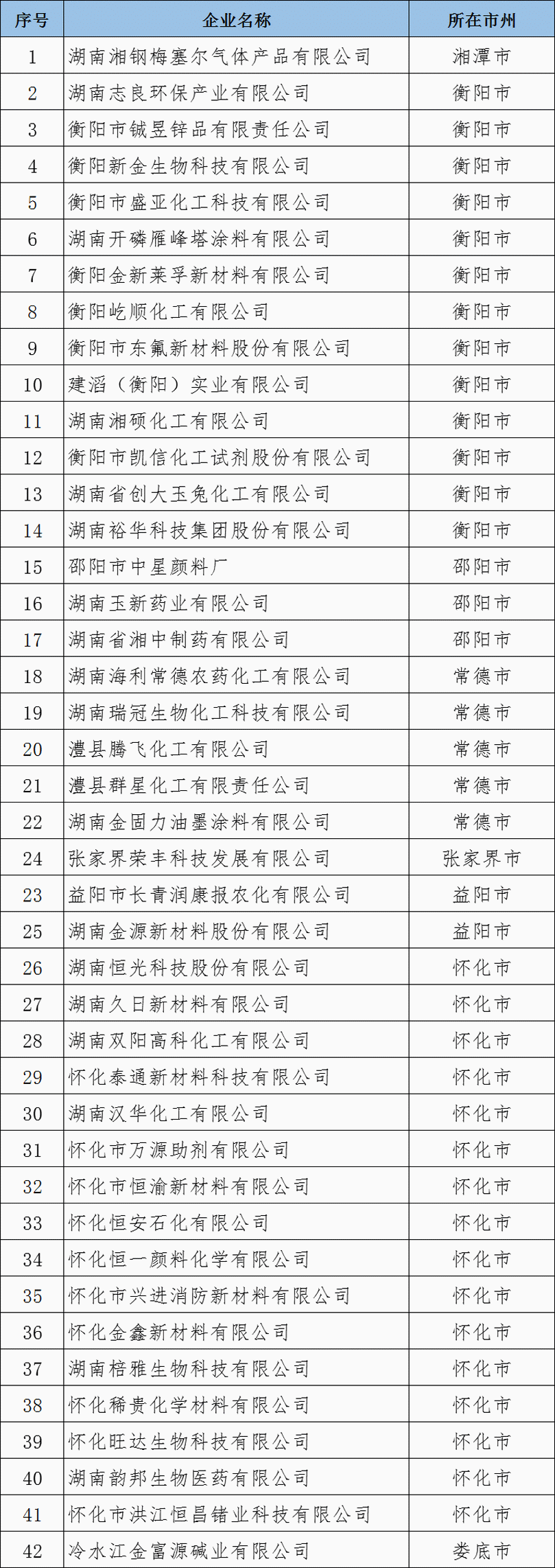 | 序号 | 企业名称 | 所在市州 |
|---|---|---|
| 1 | 湖南湘钢梅塞尔气体产品有限公司 | 湘潭市 |
| 2 | 湖南志良环保产业有限公司 | 衡阳市 |
| 3 | 衡阳市铖昱锌品有限责任公司 | 衡阳市 |
| 4 | 衡阳新金生物科技有限公司 | 衡阳市 |
| 5 | 衡阳市盛亚化工科技有限公司 | 衡阳市 |
| 6 | 湖南开磷雁峰塔涂料有限公司 | 衡阳市 |
| 7 | 衡阳金新莱孚新材料有限公司 | 衡阳市 |
| 8 | 衡阳屹顺化工有限公司 | 衡阳市 |
| 9 | 衡阳市东氟新材料股份有限公司 | 衡阳市 |
| 10 | 建滔（衡阳）实业有限公司 | 衡阳市 |
| 11 | 湖南湘硕化工有限公司 | 衡阳市 |
| 12 | 衡阳市凯信化工试剂股份有限公司 | 衡阳市 |
| 13 | 湖南省创大玉兔化工有限公司 | 衡阳市 |
| 14 | 湖南裕华科技集团股份有限公司 | 衡阳市 |
| 15 | 邵阳市中星颜料厂 | 邵阳市 |
| 16 | 湖南玉新药业有限公司 | 邵阳市 |
| 17 | 湖南省湘中制药有限公司 | 邵阳市 |
| 18 | 湖南海利常德农药化工有限公司 | 常德市 |
| 19 | 湖南瑞冠生物化工科技有限公司 | 常德市 |
| 20 | 澧县腾飞化工有限公司 | 常德市 |
| 21 | 澧县群星化工有限责任公司 | 常德市 |
| 22 | 湖南金固力油墨涂料有限公司 | 常德市 |
| 24 | 张家界荣丰科技发展有限公司 | 张家界市 |
| 23 | 益阳市长青润康报农化有限公司 | 益阳市 |
| 25 | 湖南金源新材料股份有限公司 | 益阳市 |
| 26 | 湖南恒光科技股份有限公司 | 怀化市 |
| 27 | 湖南久日新材料有限公司 | 怀化市 |
| 28 | 湖南双阳高科化工有限公司 | 怀化市 |
| 29 | 怀化泰通新材料科技有限公司 | 怀化市 |
| 30 | 湖南汉华化工有限公司 | 怀化市 |
| 31 | 怀化市万源助剂有限公司 | 怀化市 |
| 32 | 怀化市恒渝新材料有限公司 | 怀化市 |
| 33 | 怀化恒安石化有限公司 | 怀化市 |
| 34 | 怀化恒一颜料化学有限公司 | 怀化市 |
| 35 | 怀化市兴进消防新材料有限公司 | 怀化市 |
| 36 | 怀化金鑫新材料有限公司 | 怀化市 |
| 37 | 湖南棓雅生物科技有限公司 | 怀化市 |
| 38 | 怀化稀贵化学材料有限公司 | 怀化市 |
| 39 | 怀化旺达生物科技有限公司 | 怀化市 |
| 40 | 湖南韵邦生物医药有限公司 | 怀化市 |
| 41 | 怀化市洪江恒昌锗业科技有限公司 | 怀化市 |
| 42 | 冷水江金富源碱业有限公司 | 娄底市 |